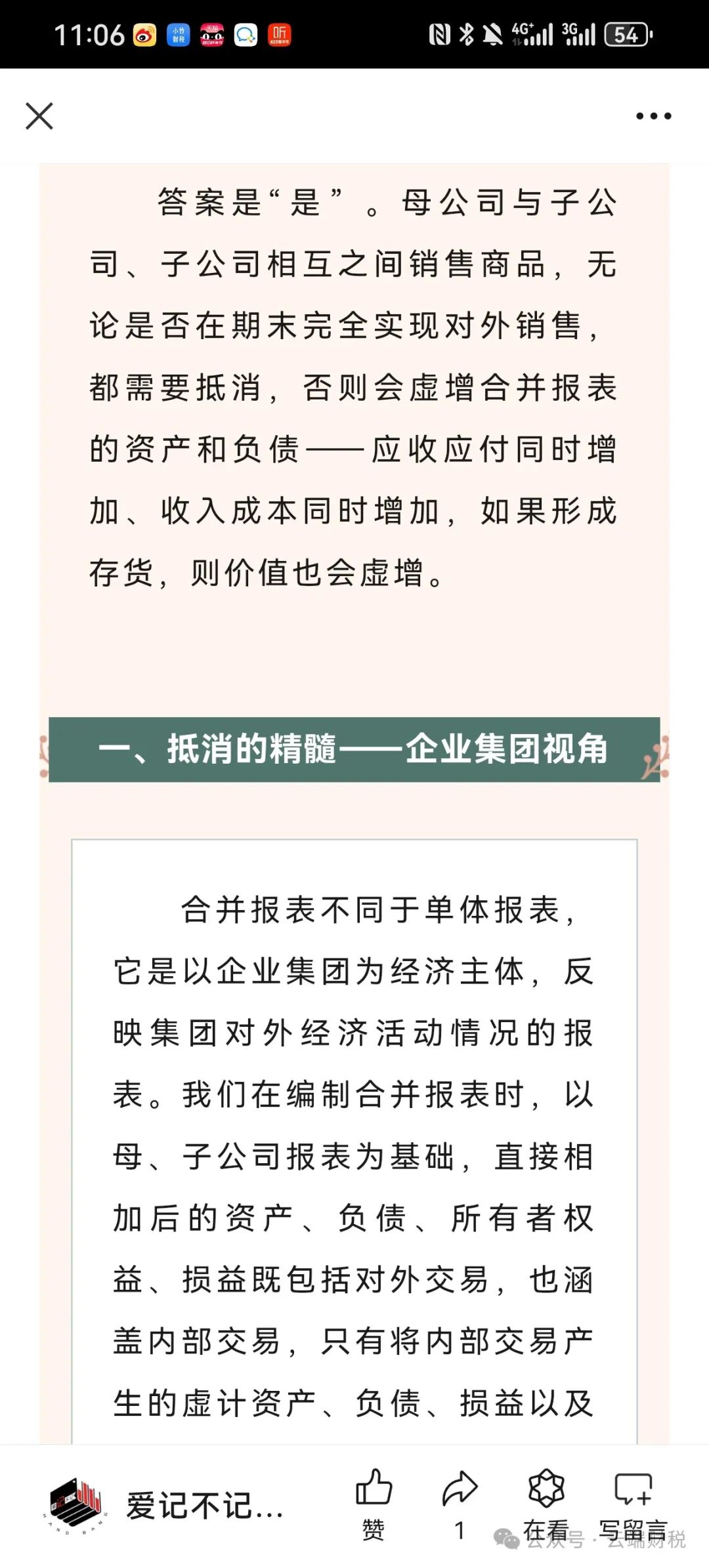 11:06 54

答案是“是”。母公司与子公司、子公司相互之间销售商品，无论是否在期末完全实现对外销售，都需要抵消，否则会虚增合并报表的资产和负债——应收应付同时增加、收入成本同时增加，如果形成存货，则价值也会虚增。

一、抵消的精髓——企业集团视角

合并报表不同于单体报表，它是以企业集团为经济主体，反映集团对外经济活动情况的报表。我们在编制合并报表时，以母、子公司报表为基础，直接相加后的资产、负债、所有者权益、损益既包括对外交易，也涵盖内部交易，只有将内部交易产生的虚计资产、负债、损益以及

爱记不记...
赞
1
在看
写留言
公众号 · 云端财税